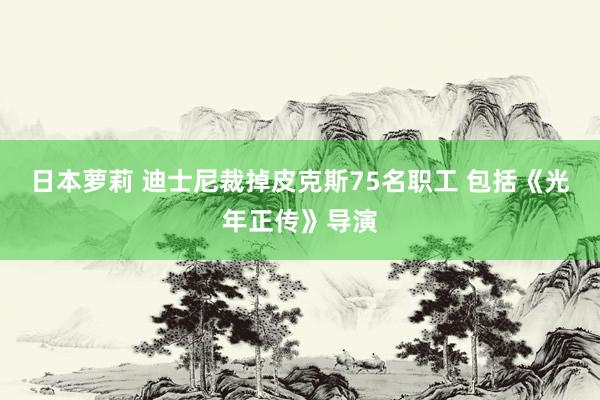 日本萝莉 迪士尼裁掉皮克斯75名职工 包括《光年正传》导演